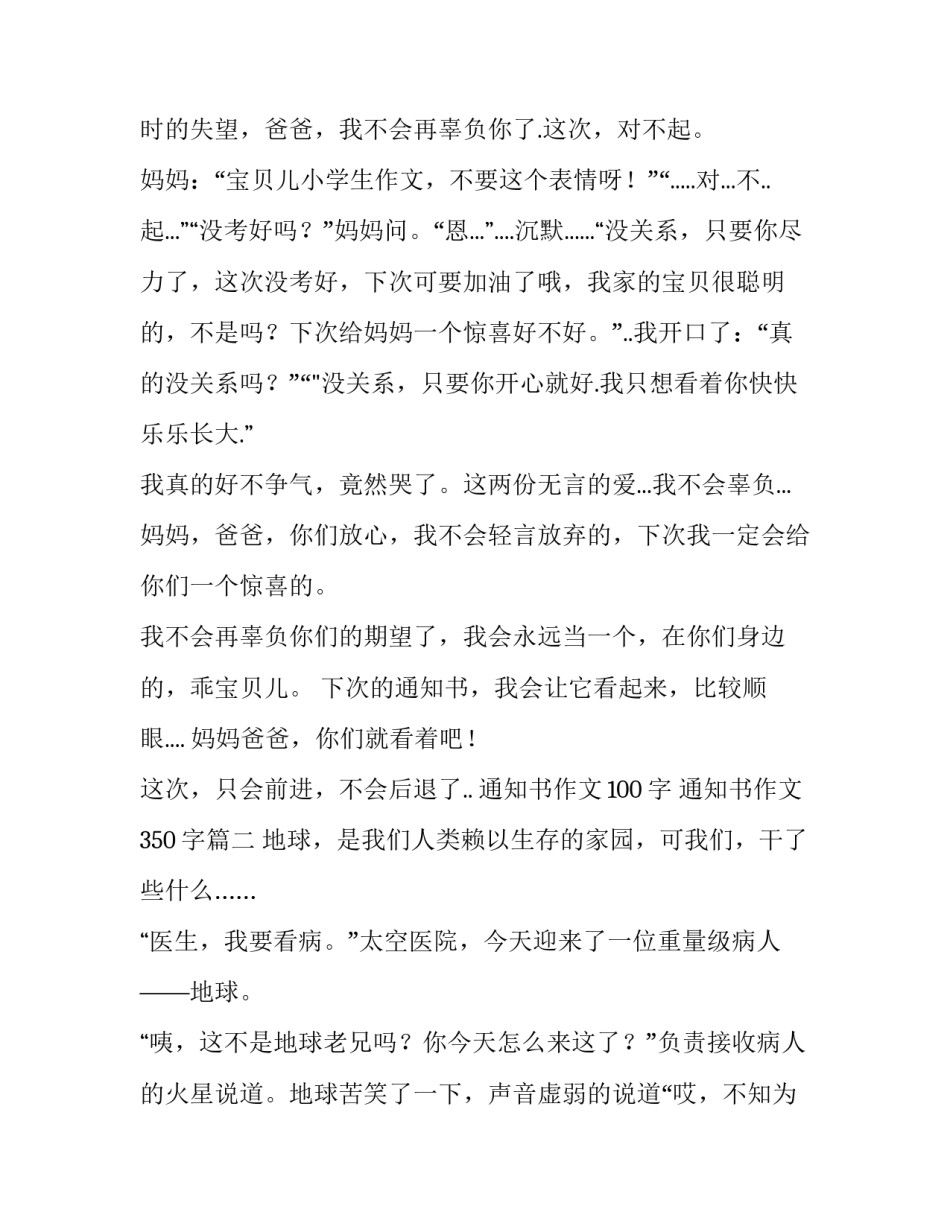 时的失望，爸爸，我不会再辜负你了.这次，对不起。

妈妈：“宝贝儿小学生作文，不要这个表情呀！”“.....对...不..起...”“没考好吗？”妈妈问。“恩...”....沉默......“没关系，只要你尽力了，这次没考好，下次可要加油了哦，我家的宝贝很聪明的，不是吗？下次给妈妈一个惊喜好不好。”..我开口了：“真的没关系吗？”“"没关系，只要你开心就好.我只想看着你快快乐乐长大.”

我真的好不争气，竟然哭了。这两份无言的爱...我不会辜负...妈妈，爸爸，你们放心，我不会轻言放弃的，下次我一定会给你们一个惊喜的。

我不会再辜负你们的期望了，我会永远当一个，在你们身边的，乖宝贝儿。 下次的通知书，我会让它看起来，比较顺眼.... 妈妈爸爸，你们就看着吧！

这次，只会前进，不会后退了.. 通知书作文 100 字 通知书作文 350 字篇二 地球，是我们人类赖以生存的家园，可我们，干了些什么……

“医生，我要看病。”太空医院，今天迎来了一位重量级病人——地球。

“咦，这不是地球老兄吗？你今天怎么来这了？”负责接收病人的火星说道。地球苦笑了一下，声音虚弱的说道“哎，不知为